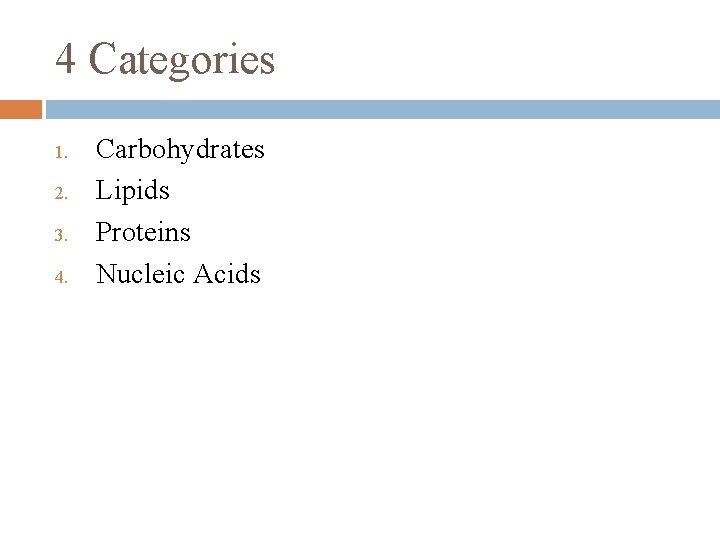 4 Categories

1. Carbohydrates
2. Lipids
3. Proteins
4. Nucleic Acids